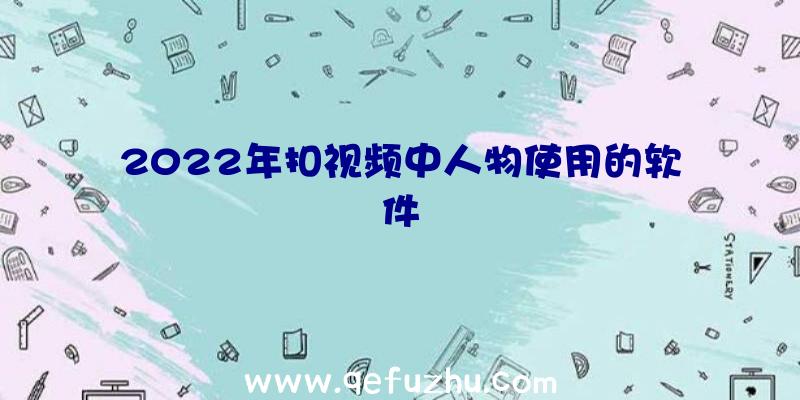 2022年扣视频中人物使用的软件

STATIONERY

www.qefuzhu.com